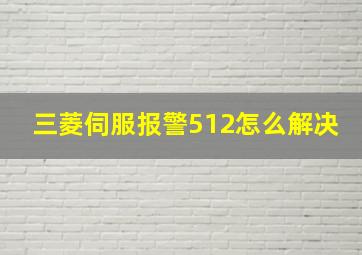 三菱伺服报警512怎么解决